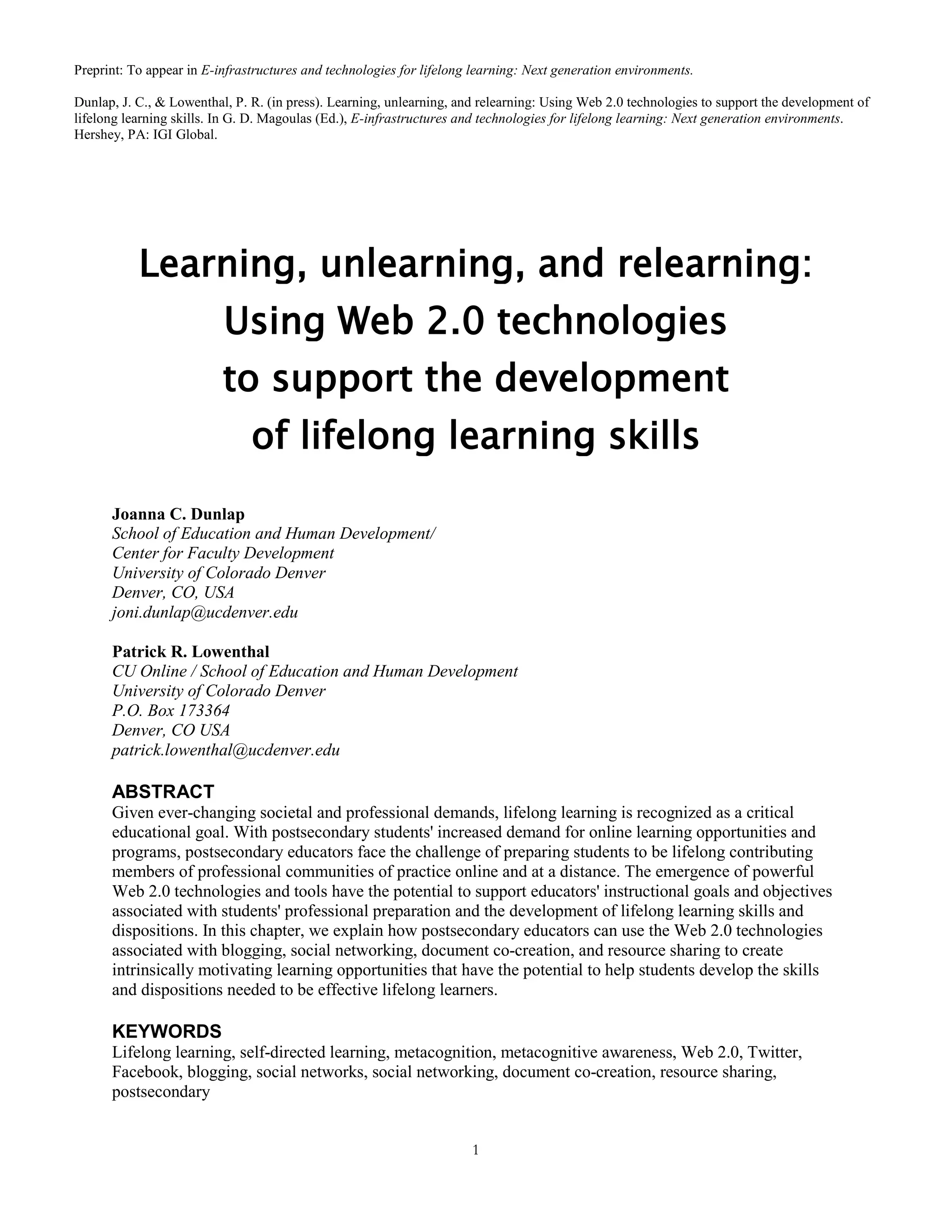 Preprint: To appear in E-infrastructures and technologies for lifelong learning: Next generation environments.

Dunlap, J. C., & Lowenthal, P. R. (in press). Learning, unlearning, and relearning: Using Web 2.0 technologies to support the development of lifelong learning skills. In G. D. Magoulas (Ed.), E-infrastructures and technologies for lifelong learning: Next generation environments. Hershey, PA: IGI Global.

Learning, unlearning, and relearning: Using Web 2.0 technologies to support the development of lifelong learning skills

Joanna C. Dunlap
School of Education and Human Development/
Center for Faculty Development
University of Colorado Denver
Denver, CO, USA
joni.dunlap@ucdenver.edu

Patrick R. Lowenthal
CU Online / School of Education and Human Development
University of Colorado Denver
P.O. Box 173364
Denver, CO USA
patrick.lowenthal@ucdenver.edu

ABSTRACT
Given ever-changing societal and professional demands, lifelong learning is recognized as a critical educational goal. With postsecondary students' increased demand for online learning opportunities and programs, postsecondary educators face the challenge of preparing students to be lifelong contributing members of professional communities of practice online and at a distance. The emergence of powerful Web 2.0 technologies and tools have the potential to support educators' instructional goals and objectives associated with students' professional preparation and the development of lifelong learning skills and dispositions. In this chapter, we explain how postsecondary educators can use the Web 2.0 technologies associated with blogging, social networking, document co-creation, and resource sharing to create intrinsically motivating learning opportunities that have the potential to help students develop the skills and dispositions needed to be effective lifelong learners.

KEYWORDS
Lifelong learning, self-directed learning, metacognition, metacognitive awareness, Web 2.0, Twitter, Facebook, blogging, social networks, social networking, document co-creation, resource sharing, postsecondary

1